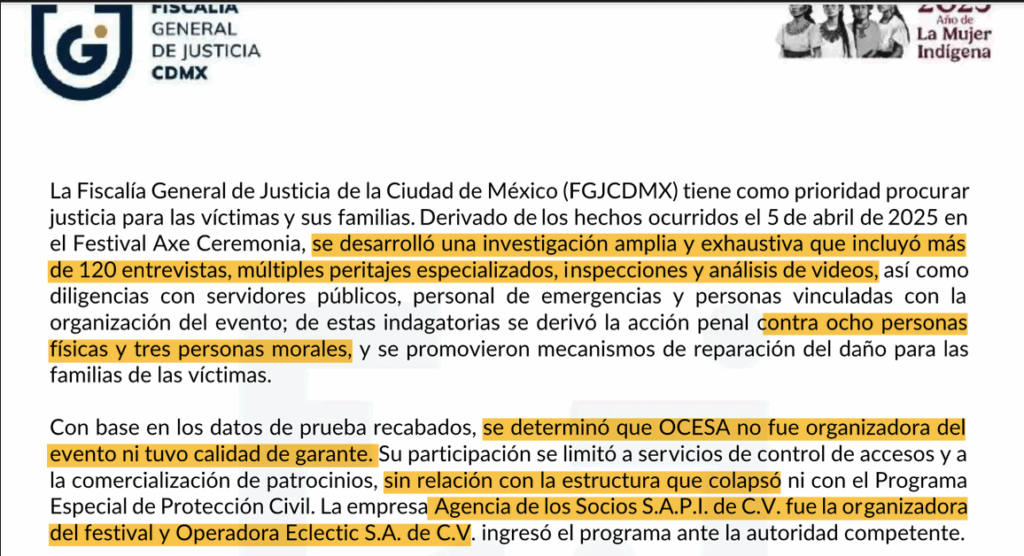 FISCALÍA
GENERAL
DE JUSTICIA
CDMX

2025
Año de
La Mujer
Indígena

La Fiscalía General de Justicia de la Ciudad de México (FGJCDMX) tiene como prioridad procurar justicia para las víctimas y sus familias. Derivado de los hechos ocurridos el 5 de abril de 2025 en el Festival Axe Ceremonia, se desarrolló una investigación amplia y exhaustiva que incluyó más de 120 entrevistas, múltiples peritajes especializados, inspecciones y análisis de videos, así como diligencias con servidores públicos, personal de emergencias y personas vinculadas con la organización del evento; de estas indagatorias se derivó la acción penal contra ocho personas físicas y tres personas morales, y se promovieron mecanismos de reparación del daño para las familias de las víctimas.

Con base en los datos de prueba recabados, se determinó que OCESA no fue organizadora del evento ni tuvo calidad de garante. Su participación se limitó a servicios de control de accesos y a la comercialización de patrocinios, sin relación con la estructura que colapsó ni con el Programa Especial de Protección Civil. La empresa Agencia de los Socios S.A.P.I. de C.V. fue la organizadora del festival y Operadora Eclectic S.A. de C.V. ingresó el programa ante la autoridad competente.